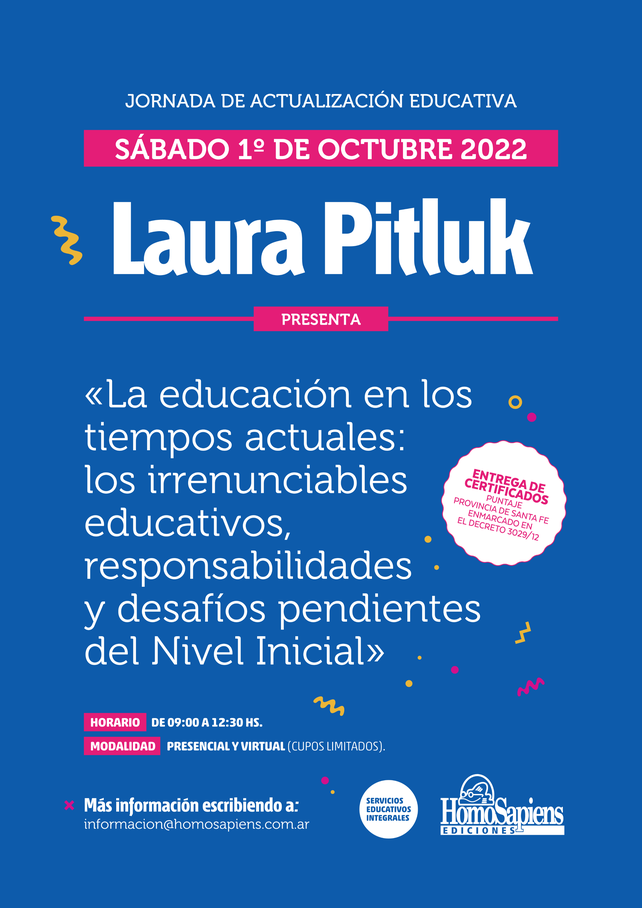 JORNADA DE ACTUALIZACIÓN EDUCATIVA

SÁBADO 1º DE OCTUBRE 2022

Laura Pitluk

PRESENTA

«La educación en los tiempos actuales: los irrenunciables educativos, responsabilidades y desafíos pendientes del Nivel Inicial»

ENTREGA DE CERTIFICADOS
PUNTAJE PROVINCIA DE SANTA FE ENMARCADO EN EL DECRETO 3029/12

HORARIO DE 09:00 A 12:30 HS.

MODALIDAD PRESENCIAL Y VIRTUAL (CUPOS LIMITADOS).

Más información escribiendo a:
informacion@homosapiens.com.ar

SERVICIOS EDUCATIVOS INTEGRALES

HomoSapiens
EDICIONES